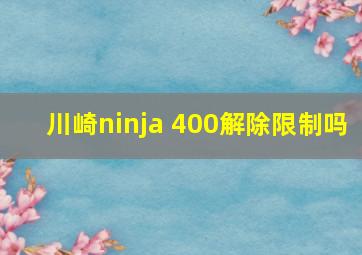 川崎ninja 400解除限制吗